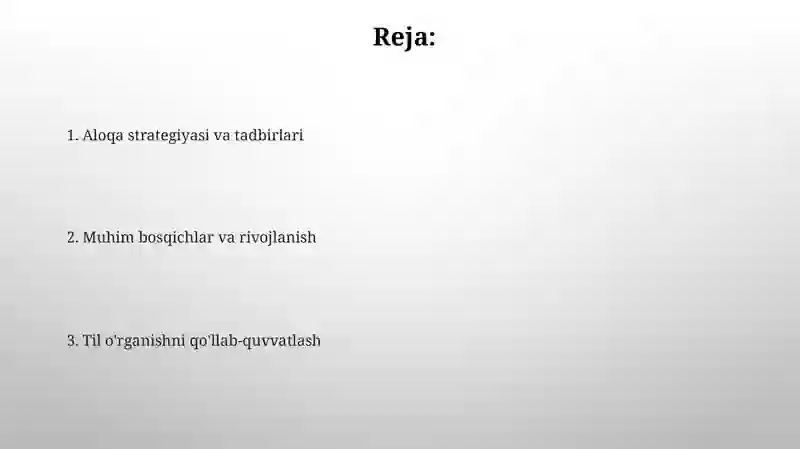 Reja:

1. Aloqa strategiyasi va tadbirlari

2. Muhim bosqichlar va rivojlanish

3. Til o'rganishni qo'llab-quvvatlash